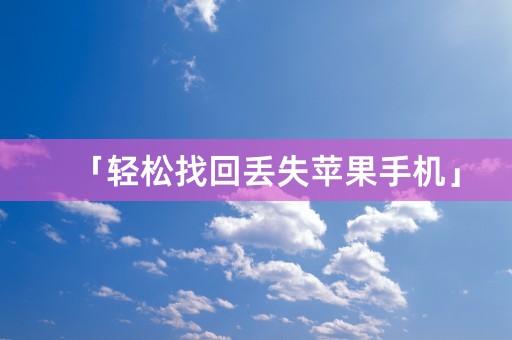 「轻松找回丢失苹果手机」